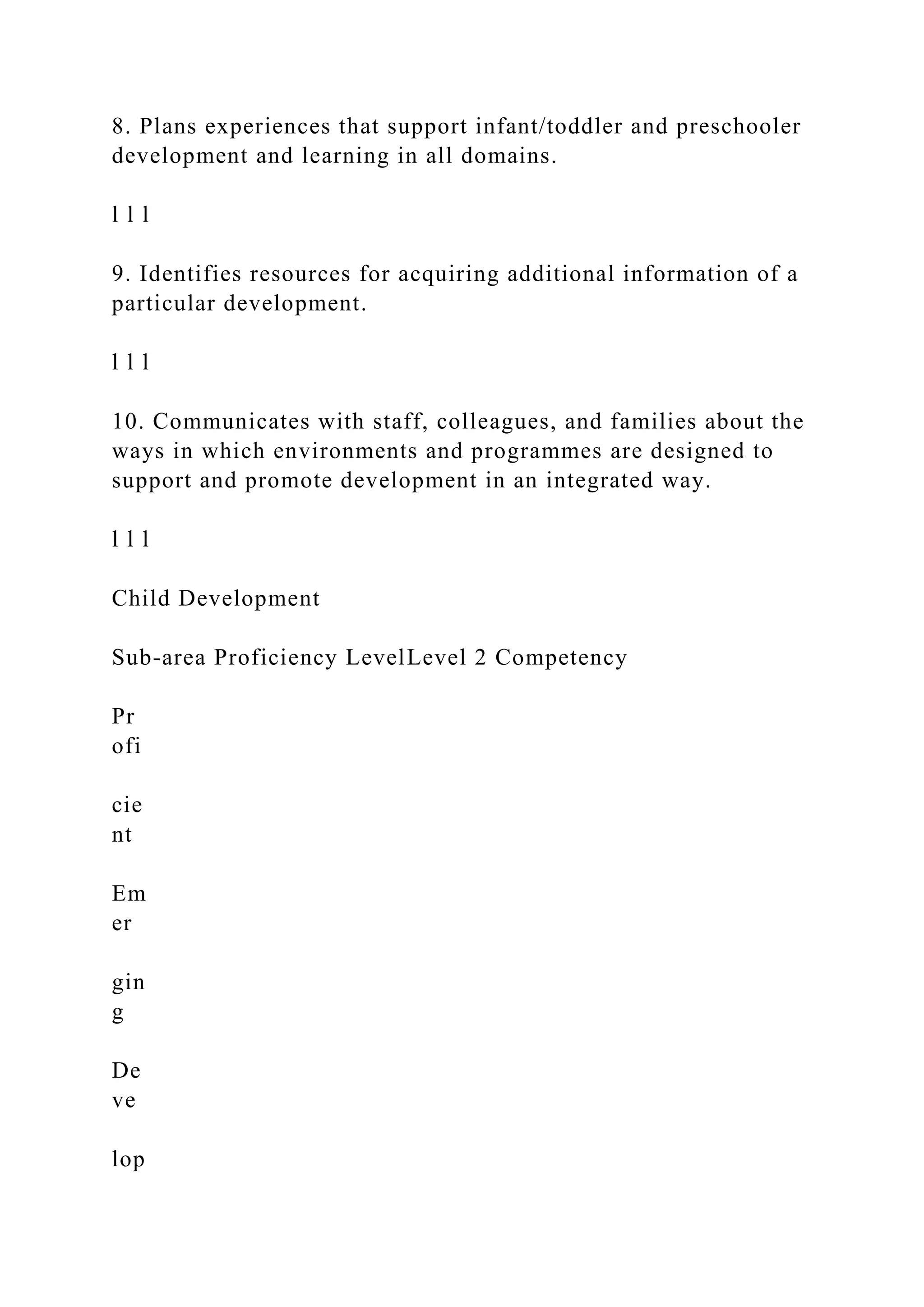 8. Plans experiences that support infant/toddler and preschooler development and learning in all domains.

l l l

9. Identifies resources for acquiring additional information of a particular development.

l l l

10. Communicates with staff, colleagues, and families about the ways in which environments and programmes are designed to support and promote development in an integrated way.

l l l

Child Development

Sub-area Proficiency LevelLevel 2 Competency

Pr
ofi

cie
nt

Em
er

gin
g

De
ve

lop